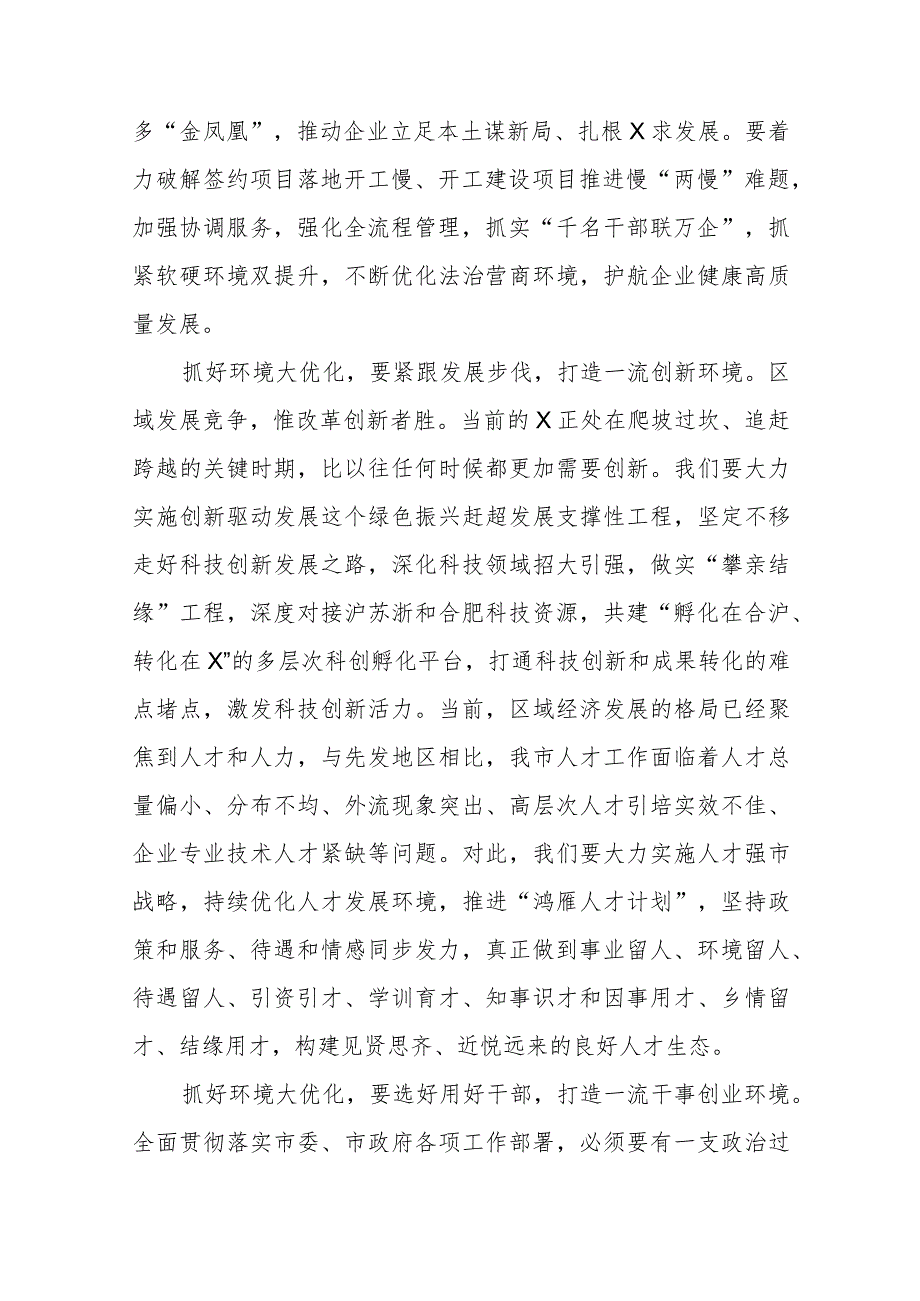 多“金凤凰”，推动企业立足本土谋新局、扎根X求发展。要着力破解签约项目落地开工慢、开工建设项目推进慢“两慢”难题，加强协调服务，强化全流程管理，抓实“千名干部联万企”，抓紧软硬环境双提升，不断优化法治营商环境，护航企业健康高质量发展。

抓好环境大优化，要紧跟发展步伐，打造一流创新环境。区域发展竞争，惟改革创新者胜。当前的X正处在爬坡过坎、追赶跨越的关键时期，比以往任何时候都更加需要创新。我们要大力实施创新驱动发展这个绿色振兴赶超发展支撑性工程，坚定不移走好科技创新发展之路，深化科技领域招大引强，做实“攀亲结缘”工程，深度对接沪苏浙和合肥科技资源，共建“孵化在合沪、转化在X”的多层次科创孵化平台，打通科技创新和成果转化的难点堵点，激发科技创新活力。当前，区域经济发展的格局已经聚焦到人才和人力，与先发地区相比，我市人才工作面临着人才总量偏小、分布不均、外流现象突出、高层次人才引培实效不佳、企业专业技术人才紧缺等问题。对此，我们要大力实施人才强市战略，持续优化人才发展环境，推进“鸿雁人才计划”，坚持政策和服务、待遇和情感同步发力，真正做到事业留人、环境留人、待遇留人、引资引才、学训育才、知事识才和因事用才、乡情留才、结缘用才，构建见贤思齐、近悦远来的良好人才生态。

抓好环境大优化，要选好用好干部，打造一流干事创业环境。全面贯彻落实市委、市政府各项工作部署，必须要有一支政治过